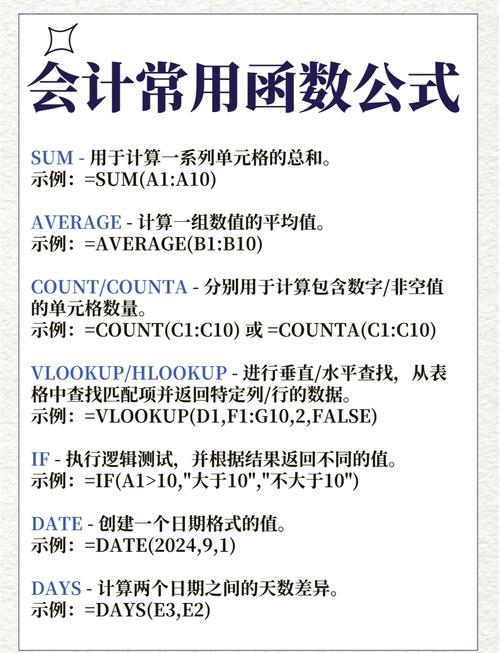 会计常用函数公式

SUM - 用于计算一系列单元格的总和。
示例：=SUM(A1:A10)

AVERAGE - 计算一组数值的平均值。
示例：=AVERAGE(B1:B10)

COUNT/COUNTA - 分别用于计算包含数字/非空值的单元格数量。
示例：=COUNT(C1:C10) 或 =COUNTA(C1:C10)

VLOOKUP/HLOOKUP - 进行垂直/水平查找，从表格中查找匹配项并返回特定列/行的数据。
示例：=VLOOKUP(D1,F1:G10,2,FALSE)

IF - 执行逻辑测试，并根据结果返回不同的值。
示例：=IF(A1>10,"大于10","不大于10")

DATE - 创建一个日期格式的值。
示例：=DATE(2024,9,1)

DAYS - 计算两个日期之间的天数差异。
示例：=DAYS(E3,E2)